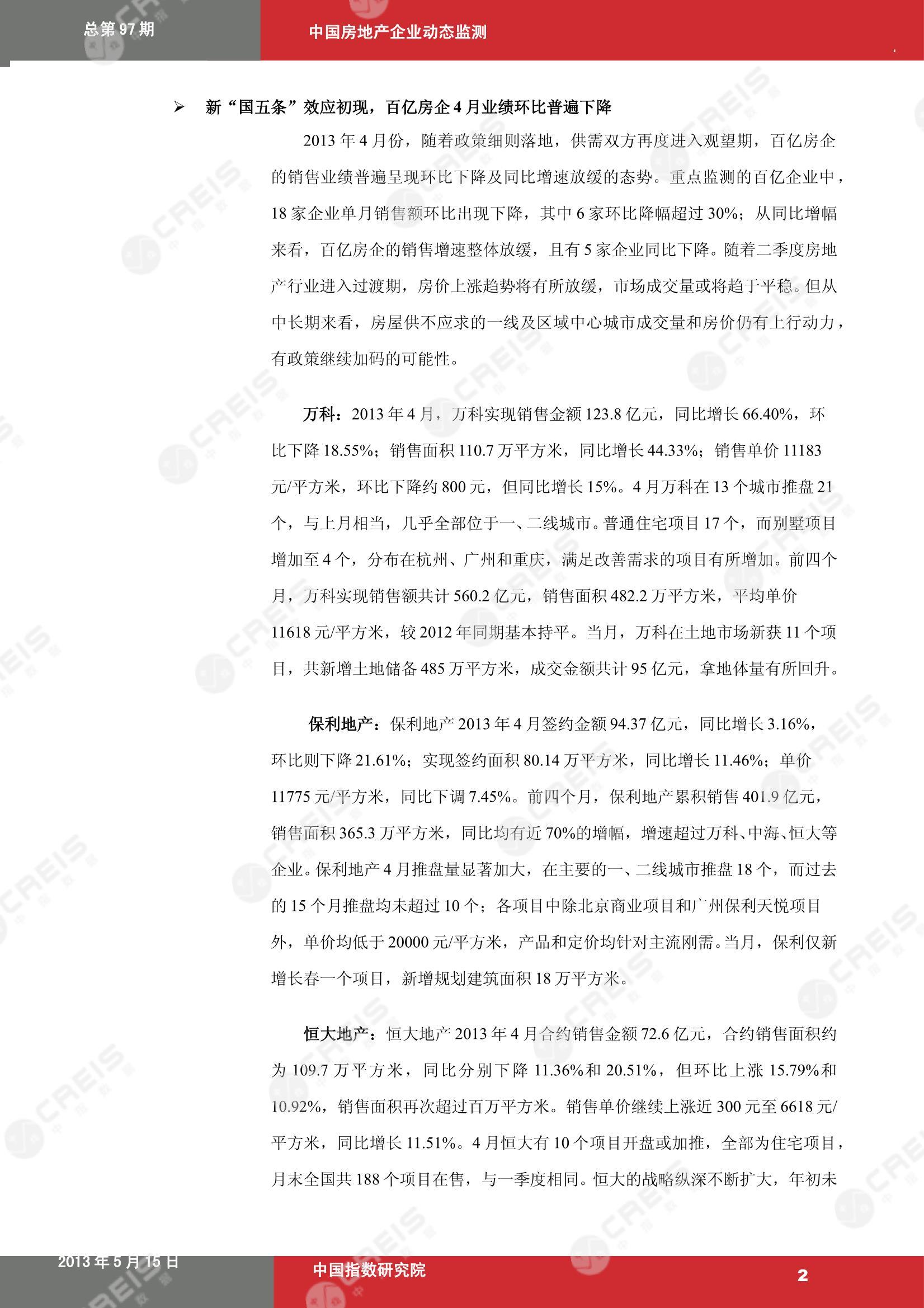 总第 97 期

中国房地产企业动态监测

➢ 新“国五条”效应初现，百亿房企 4 月业绩环比普遍下降

2013 年 4 月份，随着政策细则落地，供需双方再度进入观望期，百亿房企的销售业绩普遍呈现环比下降及同比增速放缓的态势。重点监测的百亿企业中，18 家企业单月销售额环比出现下降，其中 6 家环比降幅超过 30%；从同比增幅来看，百亿房企的销售增速整体放缓，且有 5 家企业同比下降。随着二季度房地产行业进入过渡期，房价上涨趋势将有所放缓，市场成交量或将趋于平稳。但从中长期来看，房屋供不应求的一线及区域中心城市成交量和房价仍有上行动力，有政策继续加码的可能性。

万科：2013 年 4 月，万科实现销售金额 123.8 亿元，同比增长 66.40%，环比下降 18.55%；销售面积 110.7 万平方米，同比增长 44.33%；销售单价 11183 元/平方米，环比下降约 800 元，但同比增长 15%。4 月万科在 13 个城市推盘 21 个，与上月相当，几乎全部位于一、二线城市。普通住宅项目 17 个，而别墅项目增加至 4 个，分布在杭州、广州和重庆，满足改善需求的项目有所增加。前四个月，万科实现销售额共计 560.2 亿元，销售面积 482.2 万平方米，平均单价 11618 元/平方米，较 2012 年同期基本持平。当月，万科在土地市场新获 11 个项目，共新增土地储备 485 万平方米，成交金额共计 95 亿元，拿地体量有所回升。

保利地产：保利地产 2013 年 4 月签约金额 94.37 亿元，同比增长 3.16%，环比则下降 21.61%；实现签约面积 80.14 万平方米，同比增长 11.46%；单价 11775 元/平方米，同比下调 7.45%。前四个月，保利地产累积销售 401.9 亿元，销售面积 365.3 万平方米，同比均有近 70%的增幅，增速超过万科、中海、恒大等企业。保利地产 4 月推盘量显著加大，在主要的一、二线城市推盘 18 个，而过去的 15 个月推盘均未超过 10 个；各项目中除北京商业项目和广州保利天悦项目外，单价均低于 20000 元/平方米，产品和定价均针对主流刚需。当月，保利仅新增长春一个项目，新增规划建筑面积 18 万平方米。

恒大地产：恒大地产 2013 年 4 月合约销售金额 72.6 亿元，合约销售面积约为 109.7 万平方米，同比分别下降 11.36%和 20.51%，但环比上涨 15.79%和 10.92%，销售面积再次超过百万平方米。销售单价继续上涨近 300 元至 6618 元/平方米，同比增长 11.51%。4 月恒大有 10 个项目开盘或加推，全部为住宅项目，月末全国共 188 个项目在售，与一季度相同。恒大的战略纵深不断扩大，年初未

2013 年 5 月 15 日

中国指数研究院

2